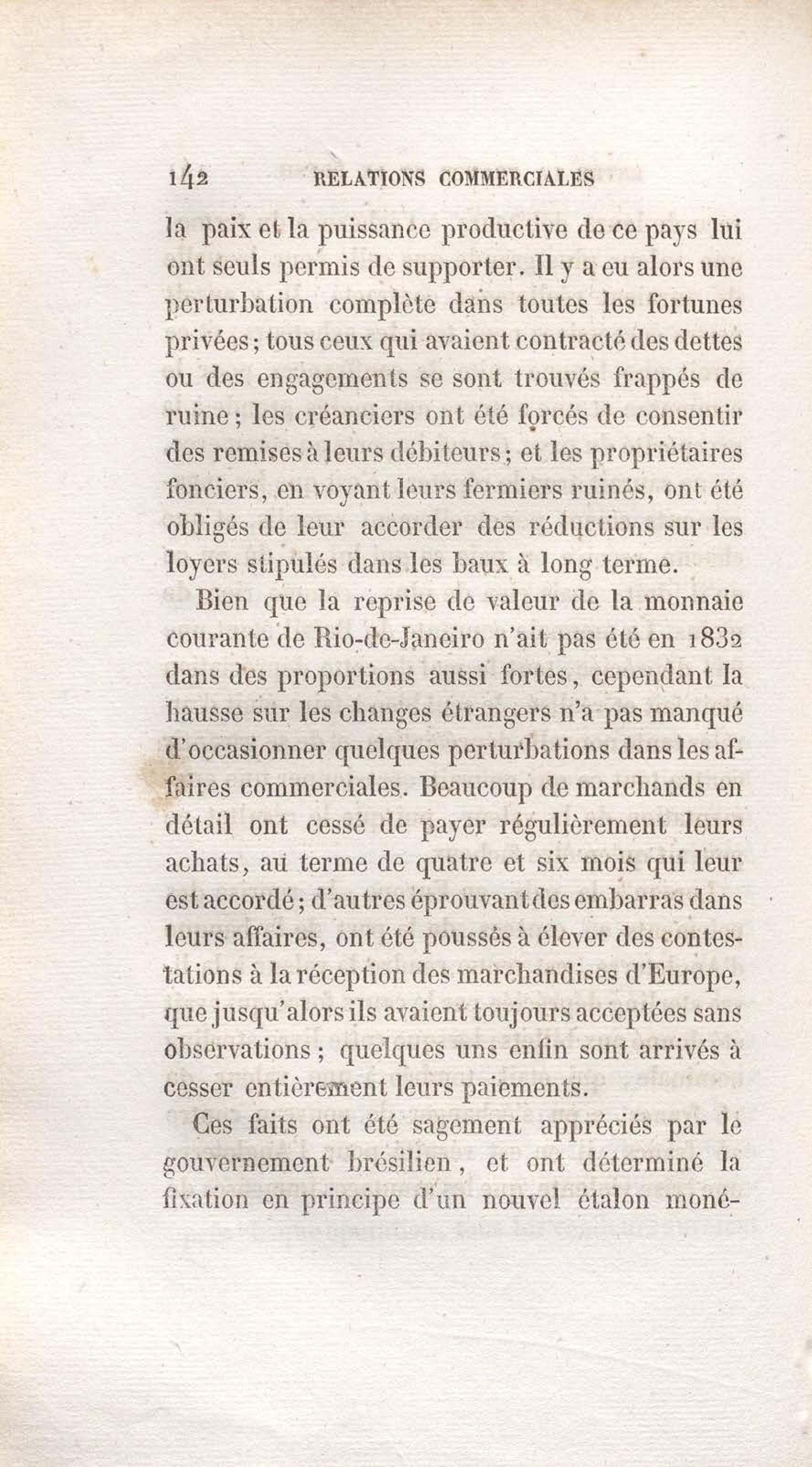 142 RELATIONS COMMERCIALES

la paix et la puissance productive de ce pays lui ont seuls permis de supporter. Il y a eu alors une perturbation complète dans toutes les fortunes privées; tous ceux qui avaient contracté des dettes ou des engagements se sont trouvés frappés de ruine; les créanciers ont été forcés de consentir des remises à leurs débiteurs; et les propriétaires fonciers, en voyant leurs fermiers ruinés, ont été obligés de leur accorder des réductions sur les loyers stipulés dans les baux à long terme.

Bien que la reprise de valeur de la monnaie courante de Rio-de-Janeiro n'ait pas été en 1832 dans des proportions aussi fortes, cependant la hausse sur les changes étrangers n'a pas manqué d'occasionner quelques perturbations dans les affaires commerciales. Beaucoup de marchands en détail ont cessé de payer régulièrement leurs achats, au terme de quatre et six mois qui leur est accordé; d'autres éprouvant des embarras dans leurs affaires, ont été poussés à élever des contestations à la réception des marchandises d'Europe, que jusqu'alors ils avaient toujours acceptées sans observations; quelques uns enfin sont arrivés à cesser entièrement leurs paiements.

Ces faits ont été sagement appréciés par le gouvernement brésilien, et ont déterminé la fixation en principe d'un nouvel étalon moné-